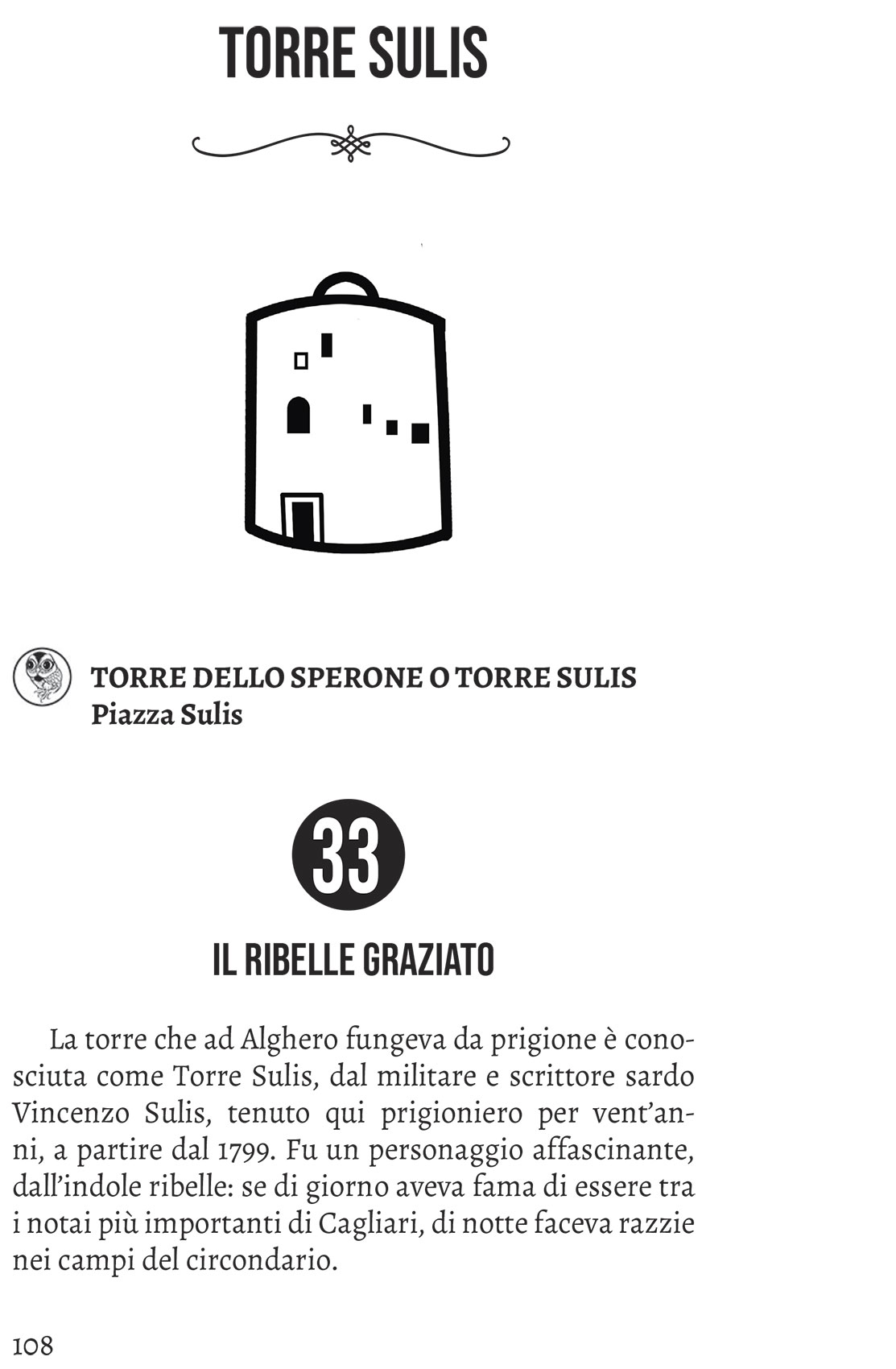 TORRE SULIS

TORRE DELLO SPERONE O TORRE SULIS
Piazza Sulis

33

IL RIBELLE GRAZIATO

La torre che ad Alghero fungeva da prigione è conosciuta come Torre Sulis, dal militare e scrittore sardo Vincenzo Sulis, tenuto qui prigioniero per vent'anni, a partire dal 1799. Fu un personaggio affascinante, dall'indole ribelle: se di giorno aveva fama di essere tra i notai più importanti di Cagliari, di notte faceva razzie nei campi del circondario.

108